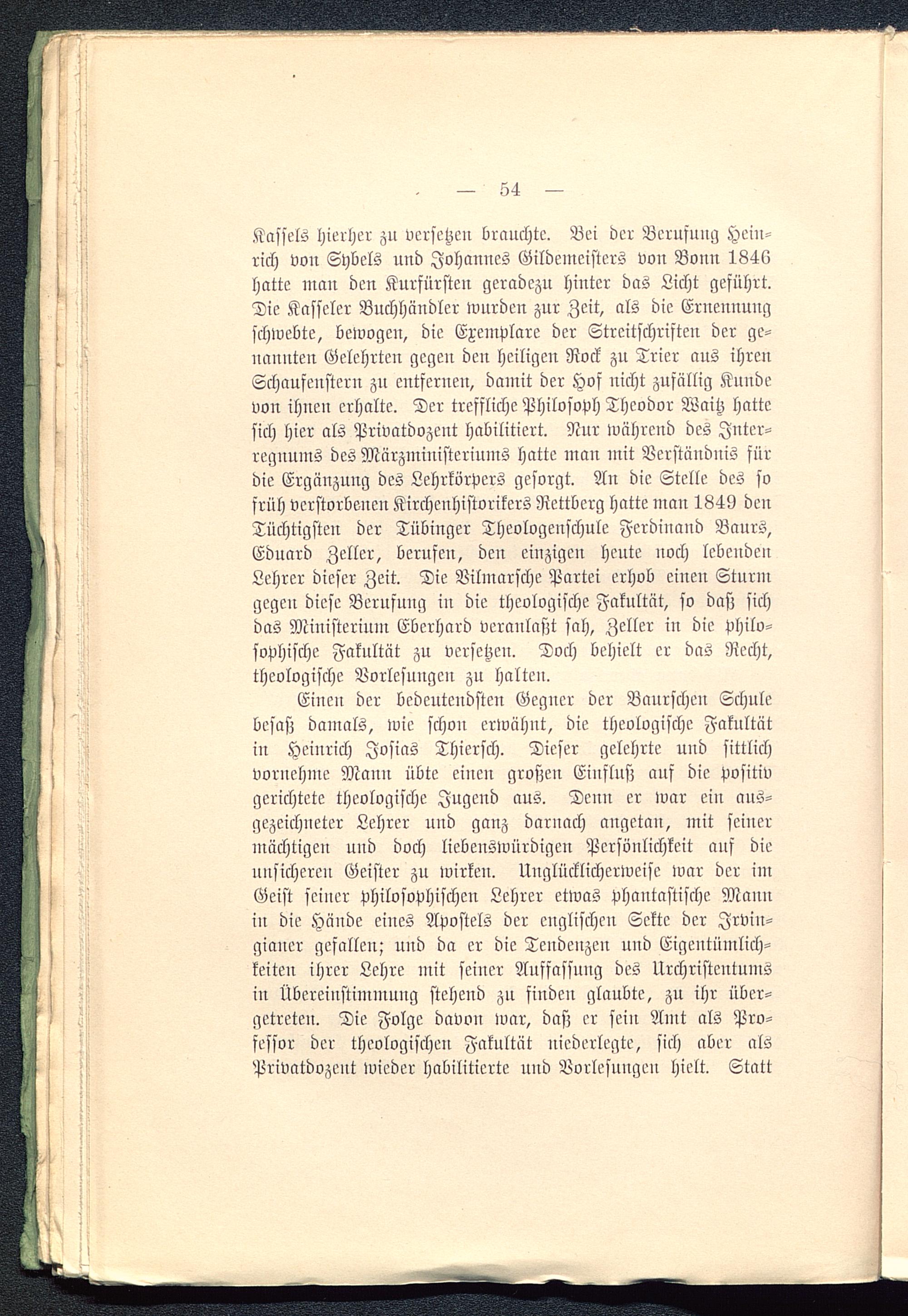 — 54 —

Kassels hierher zu versetzen brauchte. Bei der Berufung Heinrich von Sybels und Johannes Gildemeisters von Bonn 1846 hatte man den Kurfürsten geradezu hinter das Licht geführt. Die Kasseler Buchhändler wurden zur Zeit, als die Ernennung schwebte, bewogen, die Exemplare der Streitschriften der genannten Gelehrten gegen den heiligen Rock zu Trier aus ihren Schaufenstern zu entfernen, damit der Hof nicht zufällig Kunde von ihnen erhalte. Der treffliche Philosoph Theodor Waitz hatte sich hier als Privatdozent habilitiert. Nur während des Interregnums des Märzministeriums hatte man mit Verständnis für die Ergänzung des Lehrkörpers gesorgt. An die Stelle des so früh verstorbenen Kirchenhistorikers Rettberg hatte man 1849 den Tüchtigsten der Tübinger Theologenschule Ferdinand Baurs, Eduard Zeller, berufen, den einzigen heute noch lebenden Lehrer dieser Zeit. Die Vilmarsche Partei erhob einen Sturm gegen diese Berufung in die theologische Fakultät, so daß sich das Ministerium Eberhard veranlaßt sah, Zeller in die philosophische Fakultät zu versetzen. Doch behielt er das Recht, theologische Vorlesungen zu halten.

Einen der bedeutendsten Gegner der Baurschen Schule besaß damals, wie schon erwähnt, die theologische Fakultät in Heinrich Josias Thiersch. Dieser gelehrte und sittlich vornehme Mann übte einen großen Einfluß auf die positiv gerichtete theologische Jugend aus. Denn er war ein ausgezeichneter Lehrer und ganz darnach angetan, mit seiner mächtigen und doch liebenswürdigen Persönlichkeit auf die unsicheren Geister zu wirken. Unglücklicherweise war der im Geist seiner philosophischen Lehrer etwas phantastische Mann in die Hände eines Apostels der englischen Sekte der Irvingianer gefallen; und da er die Tendenzen und Eigentümlichkeiten ihrer Lehre mit seiner Auffassung des Urchristentums in Übereinstimmung stehend zu finden glaubte, zu ihr übergetreten. Die Folge davon war, daß er sein Amt als Professor der theologischen Fakultät niederlegte, sich aber als Privatdozent wieder habilitierte und Vorlesungen hielt. Statt